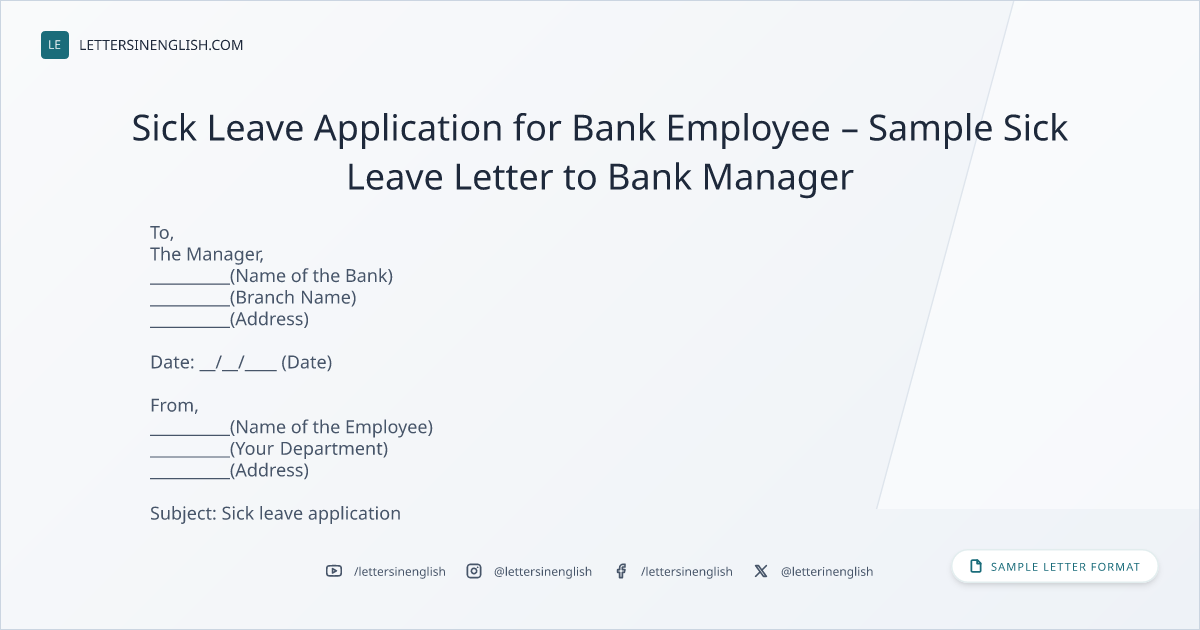 LE LETTERSINENGLISH.COM

Sick Leave Application for Bank Employee – Sample Sick Leave Letter to Bank Manager

To,
The Manager,
____(Name of the Bank)
____(Branch Name)
____(Address)

Date: ____/____/____ (Date)

From,
____(Name of the Employee)
____(Your Department)
____(Address)

Subject: Sick leave application

/lettersinenglish @lettersinenglish /lettersinenglish @letterinenglish

SAMPLE LETTER FORMAT